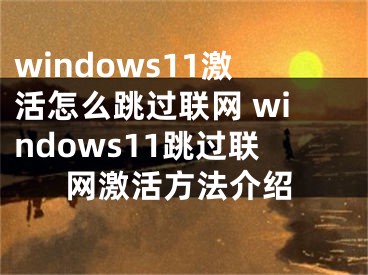 windows11激活怎么跳过联网 windows11跳过联网激活方法介绍